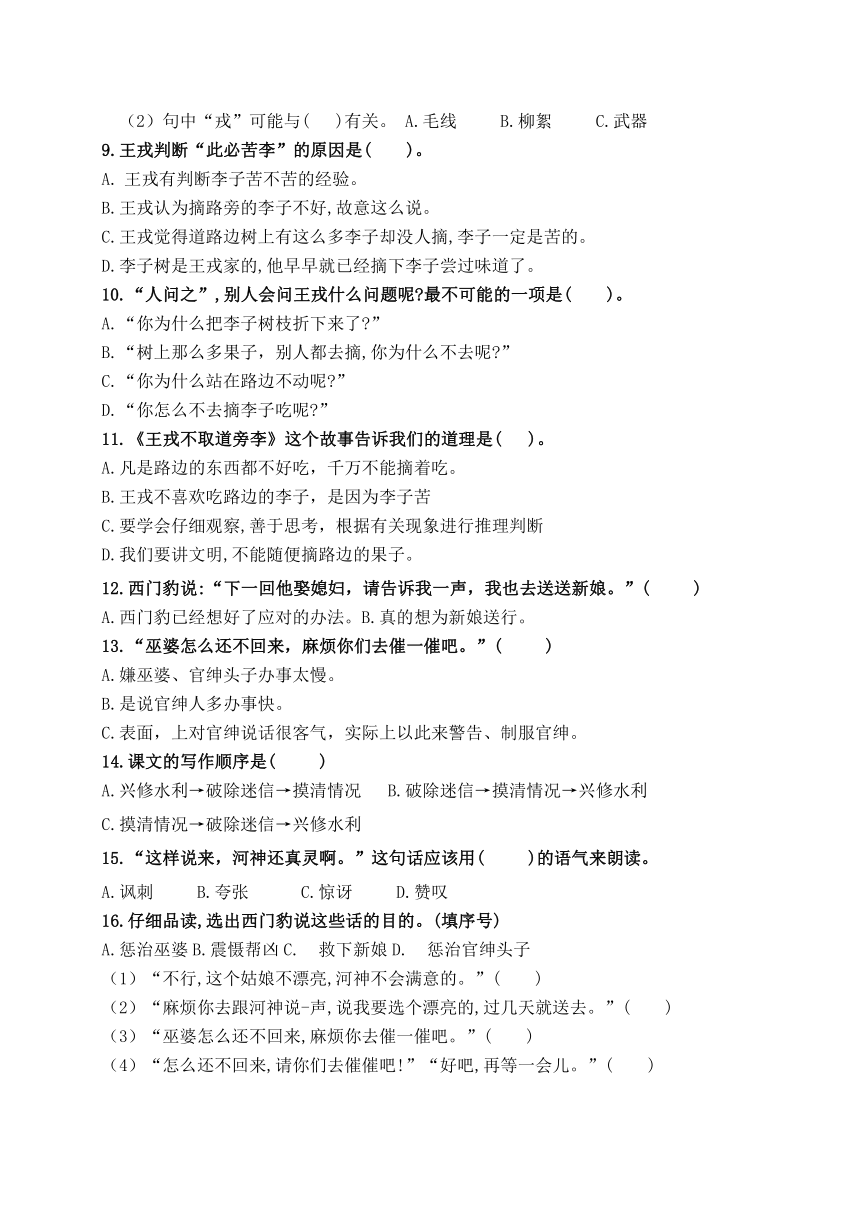 （2）句中“戎”可能与(　)有关。 A.毛线　　B.柳絮　　C.武器
9.王戎判断“此必苦李”的原因是(　　)。
A. 王戎有判断李子苦不苦的经验。
B.王戎认为摘路旁的李子不好,故意这么说。
C.王戎觉得道路边树上有这么多李子却没人摘,李子一定是苦的。
D.李子树是王戎家的,他早早就已经摘下李子尝过味道了。
10.“人问之”,别人会问王戎什么问题呢?最不可能的一项是(　　)。
A.“你为什么把李子树枝折下来了?”
B.“树上那么多果子，别人都去摘,你为什么不去呢?”
C.“你为什么站在路边不动呢?”
D.“你怎么不去摘李子吃呢?”
11.《王戎不取道旁李》这个故事告诉我们的道理是(　)。
A.凡是路边的东西都不好吃，千万不能摘着吃。
B.王戎不喜欢吃路边的李子，是因为李子苦
C.要学会仔细观察,善于思考，根据有关现象进行推理判断
D.我们要讲文明,不能随便摘路边的果子。
12.西门豹说:“下一回他娶媳妇，请告诉我一声，我也去送送新娘。”(　　)
A.西门豹已经想好了应对的办法。B.真的想为新娘送行。
13.“巫婆怎么还不回来，麻烦你们去催一催吧。”(　　)
A.嫌巫婆、官绅头子办事太慢。
B.是说官绅人多办事快。
C.表面，上对官绅说话很客气，实际上以此来警告、制服官绅。
14.课文的写作顺序是(　　)
A.兴修水利→破除迷信→摸清情况　B.破除迷信→摸清情况→兴修水利
C.摸清情况→破除迷信→兴修水利
15.“这样说来，河神还真灵啊。”这句话应该用(　　)的语气来朗读。
A.讽刺　　B.夸张　　C.惊讶　　D.赞叹
16.仔细品读,选出西门豹说这些话的目的。(填序号)
A.惩治巫婆 B.震慑帮凶 C.　救下新娘 D.　惩治官绅头子
（1）“不行,这个姑娘不漂亮,河神不会满意的。”(　　)
（2）“麻烦你去跟河神说-声,说我要选个漂亮的,过几天就送去。”(　　)
（3）“巫婆怎么还不回来,麻烦你去催一催吧。”(　　)
（4）“怎么还不回来,请你们去催催吧!”“好吧,再等一会儿。”(　　)